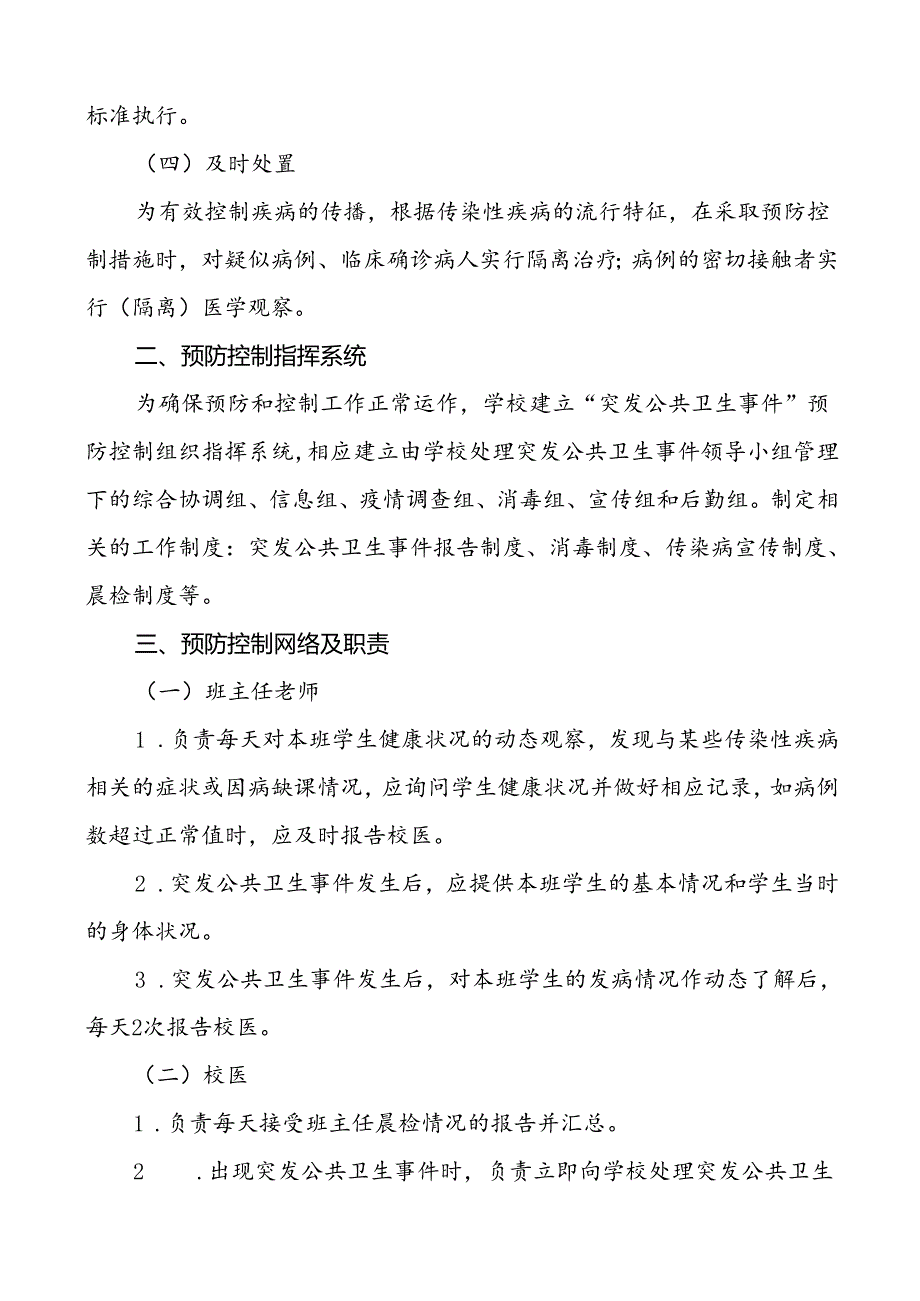 标准执行。

（四）及时处置

为有效控制疾病的传播，根据传染性疾病的流行特征，在采取预防控制措施时，对疑似病例、临床确诊病人实行隔离治疗;病例的密切接触者实行（隔离）医学观察。

二、预防控制指挥系统

为确保预防和控制工作正常运作，学校建立“突发公共卫生事件”预防控制组织指挥系统,相应建立由学校处理突发公共卫生事件领导小组管理下的综合协调组、信息组、疫情调查组、消毒组、宣传组和后勤组。制定相关的工作制度：突发公共卫生事件报告制度、消毒制度、传染病宣传制度、晨检制度等。

三、预防控制网络及职责

（一）班主任老师

1．负责每天对本班学生健康状况的动态观察，发现与某些传染性疾病相关的症状或因病缺课情况，应询问学生健康状况并做好相应记录，如病例数超过正常值时，应及时报告校医。

2．突发公共卫生事件发生后，应提供本班学生的基本情况和学生当时的身体状况。

3．突发公共卫生事件发生后，对本班学生的发病情况作动态了解后，每天2次报告校医。

（二）校医

1．负责每天接受班主任晨检情况的报告并汇总。

2 ．出现突发公共卫生事件时，负责立即向学校处理突发公共卫生